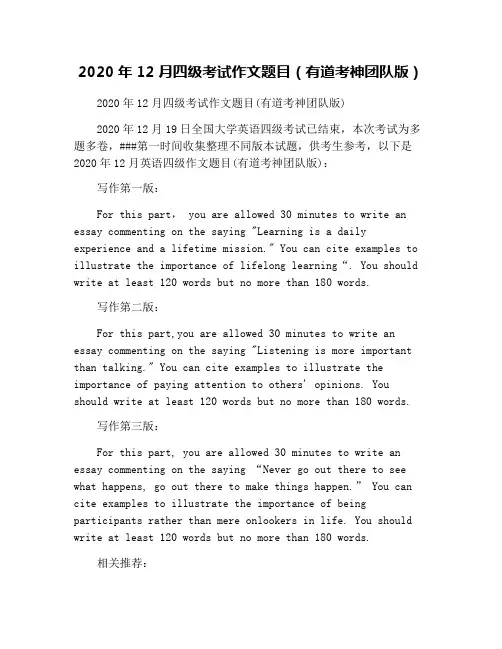 2020 年 12 月四级考试作文题目（有道考神团队版）

2020 年 12 月四级考试作文题目(有道考神团队版)

2020 年 12 月 19 日全国大学英语四级考试已结束，本次考试为多题多卷，###第一时间收集整理不同版本试题，供考生参考，以下是 2020 年 12 月英语四级作文题目(有道考神团队版)：

写作第一版：

For this part， you are allowed 30 minutes to write an essay commenting on the saying "Learning is a daily experience and a lifetime mission." You can cite examples to illustrate the importance of lifelong learning“. You should write at least 120 words but no more than 180 words.

写作第二版：

For this part,you are allowed 30 minutes to write an essay commenting on the saying "Listening is more important than talking." You can cite examples to illustrate the importance of paying attention to others' opinions. You should write at least 120 words but no more than 180 words.

写作第三版：

For this part, you are allowed 30 minutes to write an essay commenting on the saying “Never go out there to see what happens, go out there to make things happen.” You can cite examples to illustrate the importance of being participants rather than mere onlookers in life. You should write at least 120 words but no more than 180 words.

相关推荐：